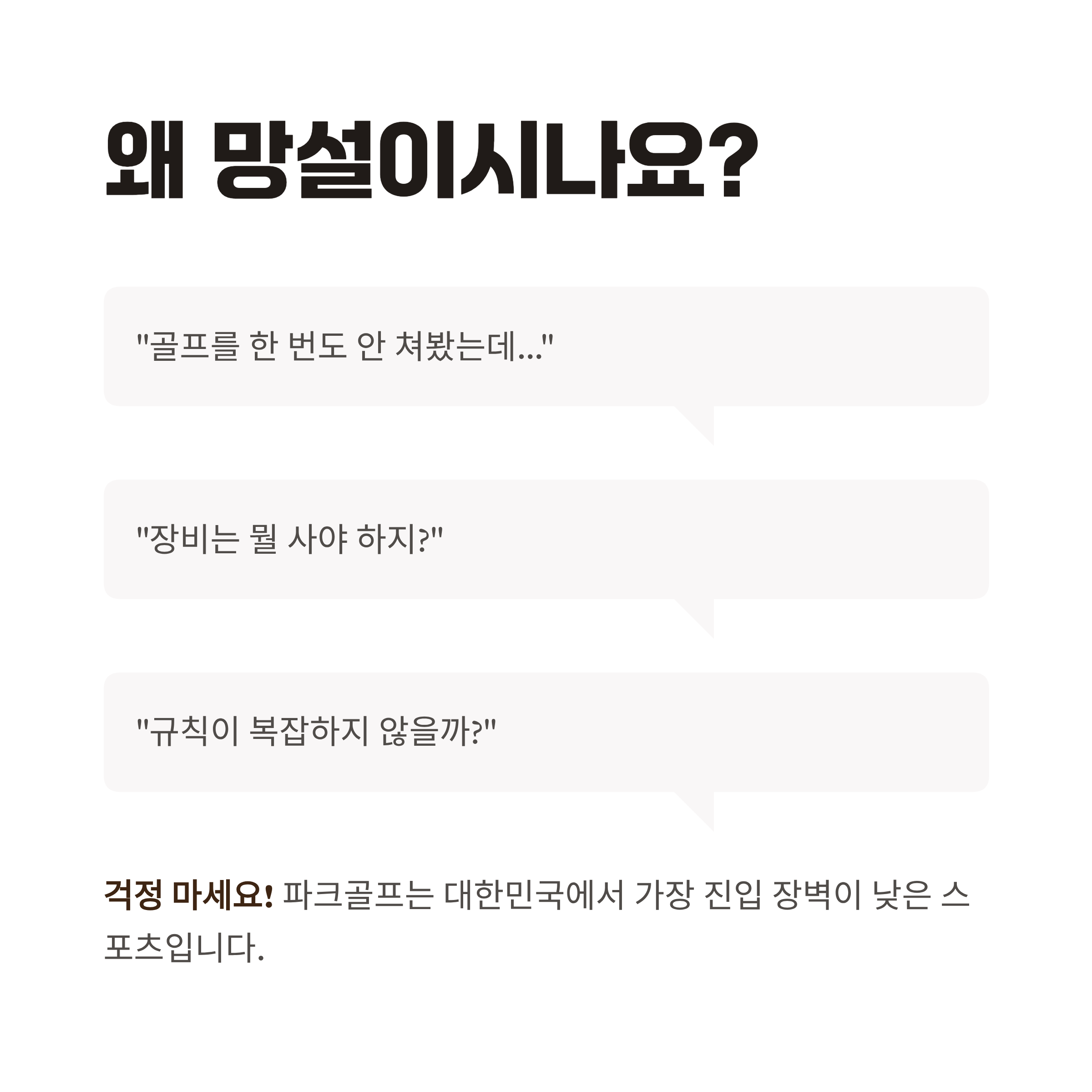 왜 망설이시나요?

"골프를 한 번도 안 쳐봤는데..."

"장비는 뭘 사야 하지?"

"규칙이 복잡하지 않을까?"

걱정 마세요! 파크골프는 대한민국에서 가장 진입 장벽이 낮은 스포츠입니다.